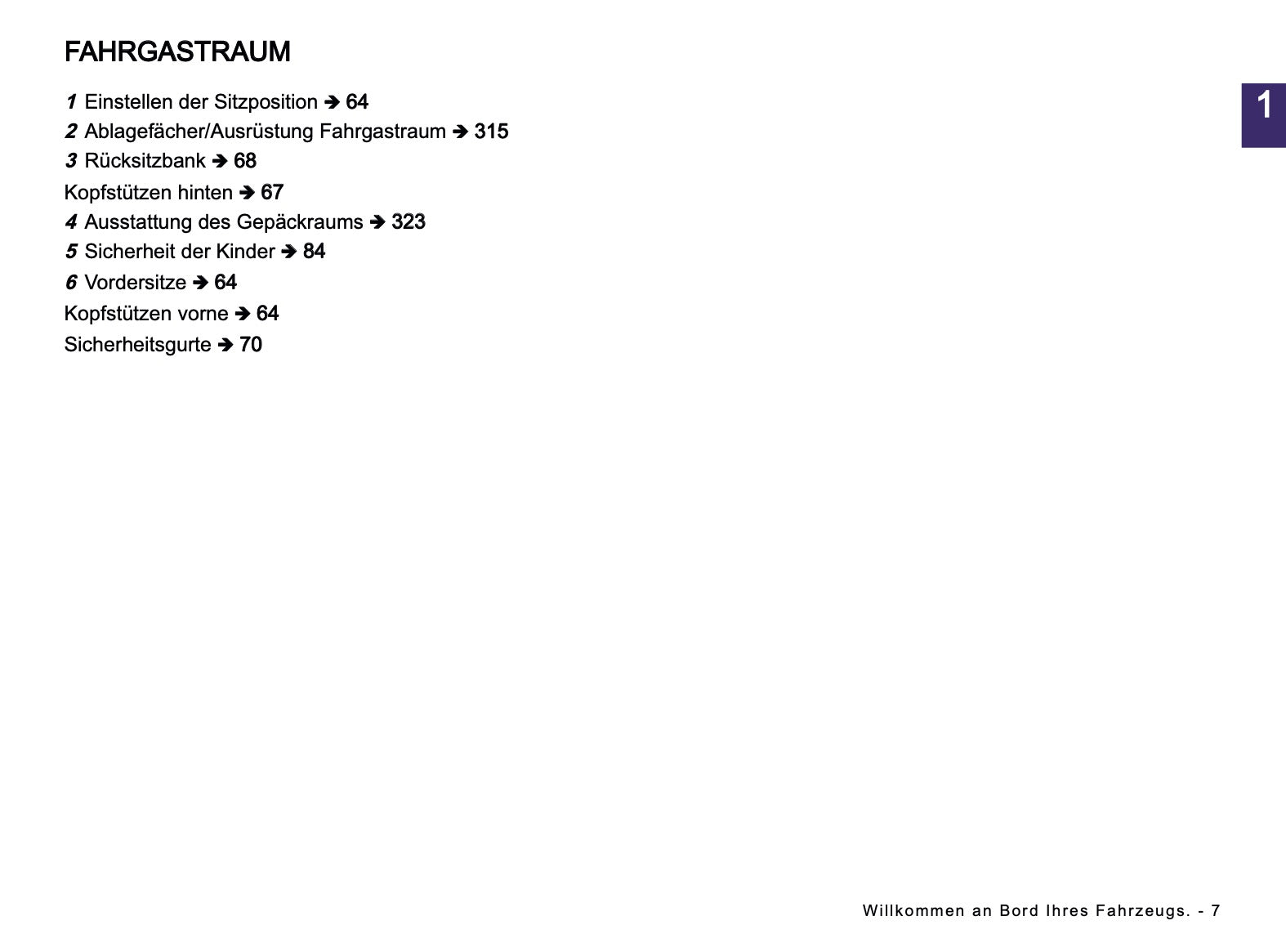 FAHRGASTRAUM

1 Einstellen der Sitzposition ➔ 64
2 Ablagefächer/Ausrüstung Fahrgastraum ➔ 315
3 Rücksitzbank ➔ 68
Kopfstützen hinten ➔ 67
4 Ausstattung des Gepäckraums ➔ 323
5 Sicherheit der Kinder ➔ 84
6 Vordersitze ➔ 64
Kopfstützen vorne ➔ 64
Sicherheitsgurte ➔ 70

1

Willkommen an Bord Ihres Fahrzeugs. - 7